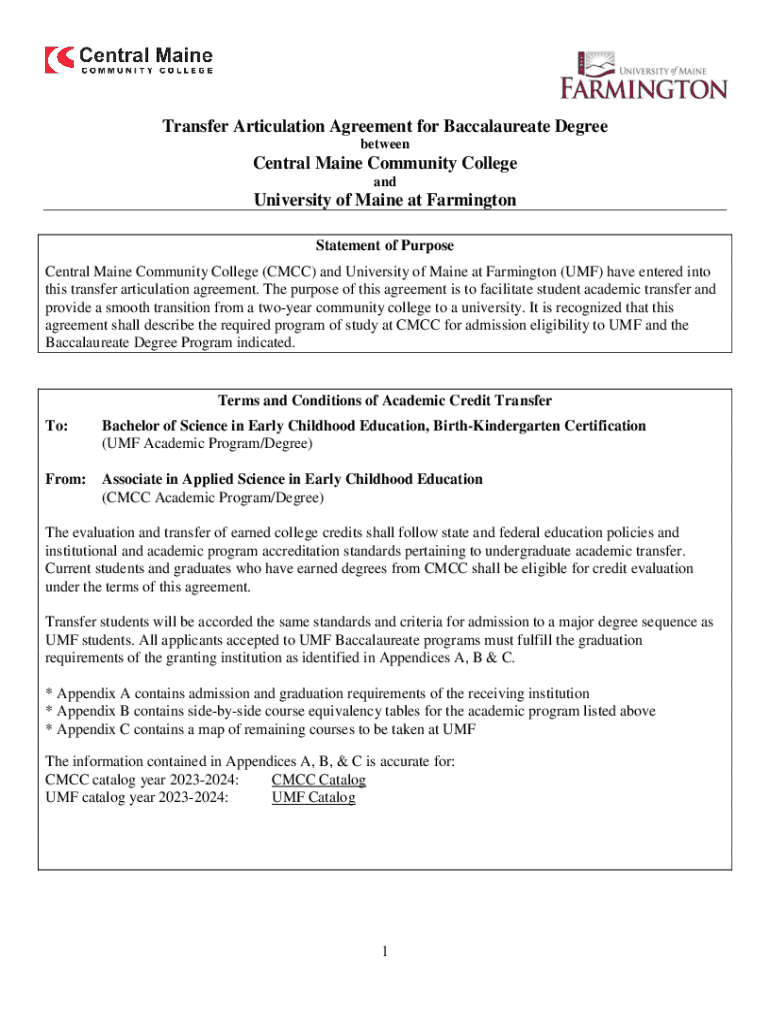 Central Maine
COMMUNITY COLLEGE

UNIVERSITY of MAINE
FARMINGTON

Transfer Articulation Agreement for Baccalaureate Degree
between
Central Maine Community College
and
University of Maine at Farmington

Statement of Purpose

Central Maine Community College (CMCC) and University of Maine at Farmington (UMF) have entered into this transfer articulation agreement. The purpose of this agreement is to facilitate student academic transfer and provide a smooth transition from a two-year community college to a university. It is recognized that this agreement shall describe the required program of study at CMCC for admission eligibility to UMF and the Baccalaureate Degree Program indicated.

Terms and Conditions of Academic Credit Transfer

To: Bachelor of Science in Early Childhood Education, Birth-Kindergarten Certification
(UMF Academic Program/Degree)

From: Associate in Applied Science in Early Childhood Education
(CMCC Academic Program/Degree)

The evaluation and transfer of earned college credits shall follow state and federal education policies and institutional and academic program accreditation standards pertaining to undergraduate academic transfer. Current students and graduates who have earned degrees from CMCC shall be eligible for credit evaluation under the terms of this agreement.

Transfer students will be accorded the same standards and criteria for admission to a major degree sequence as UMF students. All applicants accepted to UMF Baccalaureate programs must fulfill the graduation requirements of the granting institution as identified in Appendices A, B & C.

* Appendix A contains admission and graduation requirements of the receiving institution
* Appendix B contains side-by-side course equivalency tables for the academic program listed above
* Appendix C contains a map of remaining courses to be taken at UMF

The information contained in Appendices A, B, & C is accurate for:
CMCC catalog year 2023-2024: CMCC Catalog
UMF catalog year 2023-2024: UMF Catalog

1